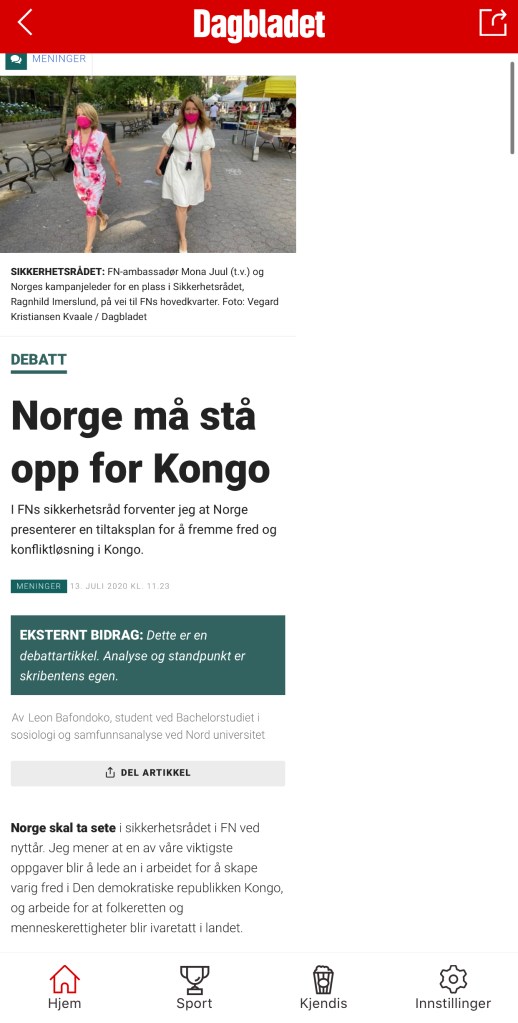 Dagbladet

MENINGER

SIKKERHETSRÅDET: FN-ambassadør Mona Juul (t.v.) og Norges kampanjeleder for en plass i Sikkerhetsrådet, Ragnhild Imerslund, på vei til FNs hovedkvarter. Foto: Vegard Kristiansen Kvaale / Dagbladet

DEBATT

Norge må stå opp for Kongo

I FNs sikkerhetsråd forventer jeg at Norge presenterer en tiltaksplan for å fremme fred og konfliktløsning i Kongo.

MENINGER 13. JULI 2020 KL. 11.23

EKSTERNT BIDRAG: Dette er en debattartikkel. Analyse og standpunkt er skribentens egen.

Av Leon Bafondoko, student ved Bachelorstudiet i sosiologi og samfunnsanalyse ved Nord universitet

DEL ARTIKKEL

Norge skal ta sete i sikkerhetsrådet i FN ved nyttår. Jeg mener at en av våre viktigste oppgaver blir å lede an i arbeidet for å skape varig fred i Den demokratiske republikken Kongo, og arbeide for at folkeretten og menneskerettigheter blir ivaretatt i landet.

Hjem
Sport
Kjendis
Innstillinger